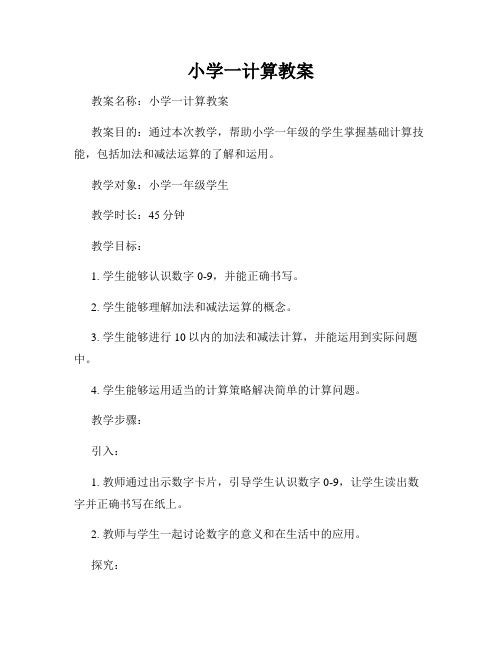 小学一计算教案

教案名称：小学一计算教案

教案目的：通过本次教学，帮助小学一年级的学生掌握基础计算技能，包括加法和减法运算的了解和运用。

教学对象：小学一年级学生

教学时长：45 分钟

教学目标：

1. 学生能够认识数字 0-9，并能正确书写。

2. 学生能够理解加法和减法运算的概念。

3. 学生能够进行 10 以内的加法和减法计算，并能运用到实际问题中。

4. 学生能够运用适当的计算策略解决简单的计算问题。

教学步骤：

引入：

1. 教师通过出示数字卡片，引导学生认识数字 0-9，让学生读出数字并正确书写在纸上。

2. 教师与学生一起讨论数字的意义和在生活中的应用。

探究：